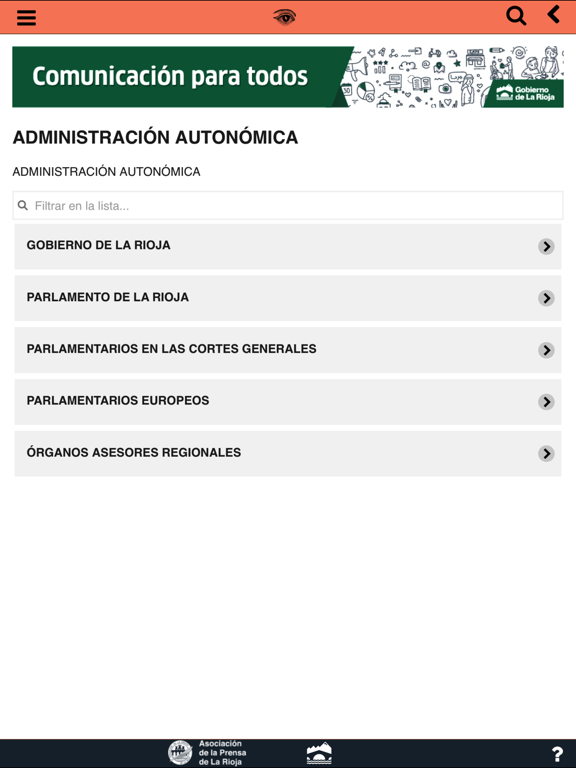 Comunicación para todos

Gobierno de La Rioja

ADMINISTRACIÓN AUTONÓMICA

ADMINISTRACIÓN AUTONÓMICA

Filtrar en la lista...

GOBIERNO DE LA RIOJA

PARLAMENTO DE LA RIOJA

PARLAMENTARIOS EN LAS CORTES GENERALES

PARLAMENTARIOS EUROPEOS

ÓRGANOS ASESORES REGIONALES

Asociación de la Prensa de La Rioja

?